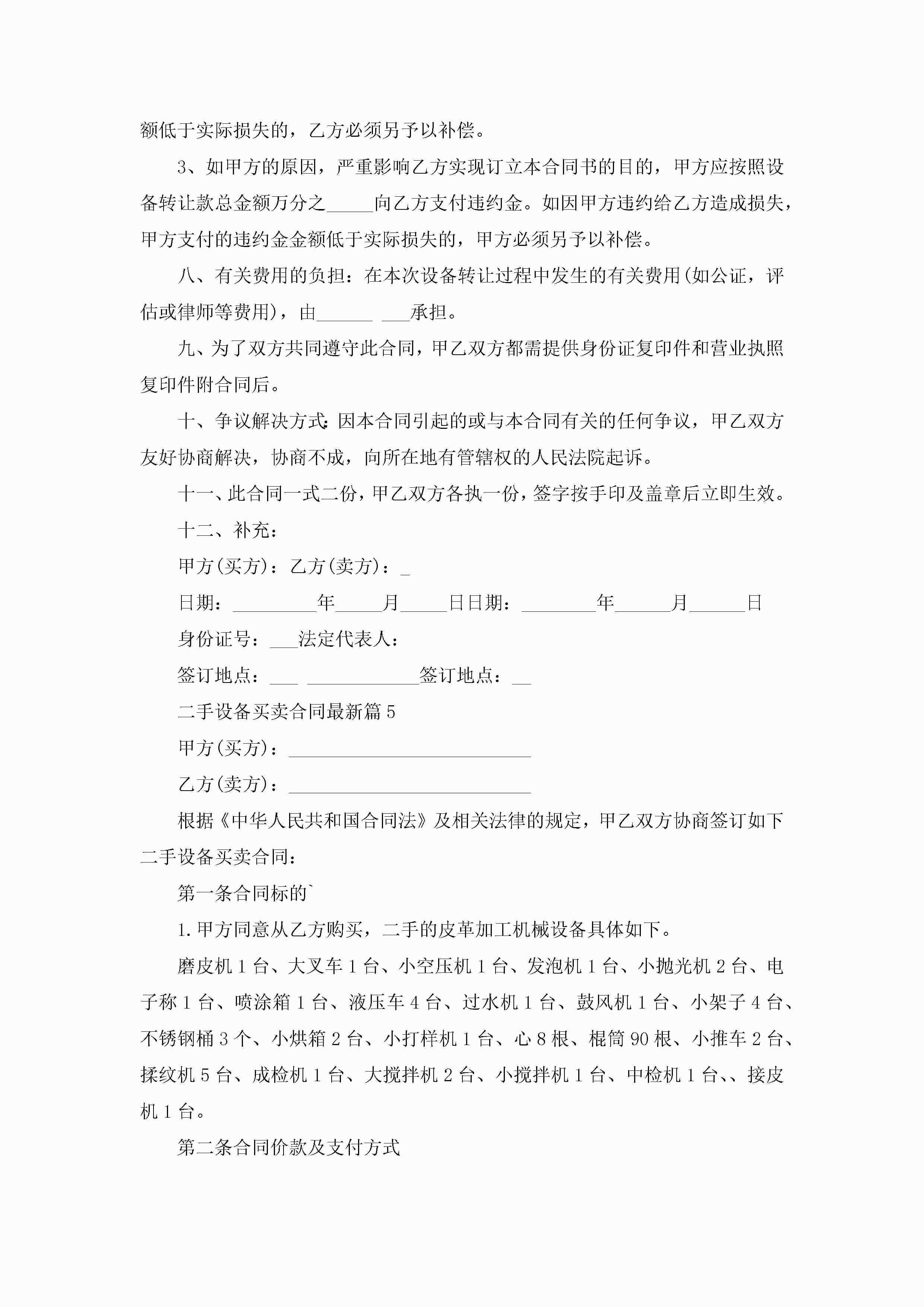 额低于实际损失的，乙方必须另予以补偿。

3、如甲方的原因，严重影响乙方实现订立本合同书的目的，甲方应按照设备转让款总金额万分之_____向乙方支付违约金。如因甲方违约给乙方造成损失，甲方支付的违约金金额低于实际损失的，甲方必须另予以补偿。

八、有关费用的负担：在本次设备转让过程中发生的有关费用(如公证，评估或律师等费用)，由______ ___承担。

九、为了双方共同遵守此合同，甲乙双方都需提供身份证复印件和营业执照复印件附合同后。

十、争议解决方式：因本合同引起的或与本合同有关的任何争议，甲乙双方友好协商解决，协商不成，向所在地有管辖权的人民法院起诉。

十一、此合同一式二份，甲乙双方各执一份，签字按手印及盖章后立即生效。

十二、补充：

甲方(买方)：乙方(卖方)：_

日期：_________年_____月_____日日期：________年______月______日

身份证号：___法定代表人：

签订地点：___ ____________签订地点：__

二手设备买卖合同最新篇5

甲方(买方)：__________________________

乙方(卖方)：__________________________

根据《中华人民共和国合同法》及相关法律的规定，甲乙双方协商签订如下二手设备买卖合同：

第一条合同标的`

1.甲方同意从乙方购买，二手的皮革加工机械设备具体如下。

磨皮机1台、大叉车1台、小空压机1台、发泡机1台、小抛光机2台、电子称1台、喷涂箱1台、液压车4台、过水机1台、鼓风机1台、小架子4台、不锈钢桶3个、小烘箱2台、小打样机1台、心8根、棍筒90根、小推车2台、揉纹机5台、成检机1台、大搅拌机2台、小搅拌机1台、中检机1台、、接皮机1台。

第二条合同价款及支付方式